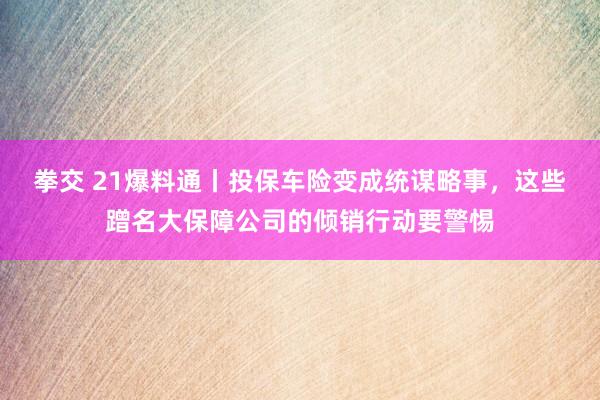 拳交 21爆料通丨投保车险变成统谋略事，这些蹭名大保障公司的倾销行动要警惕